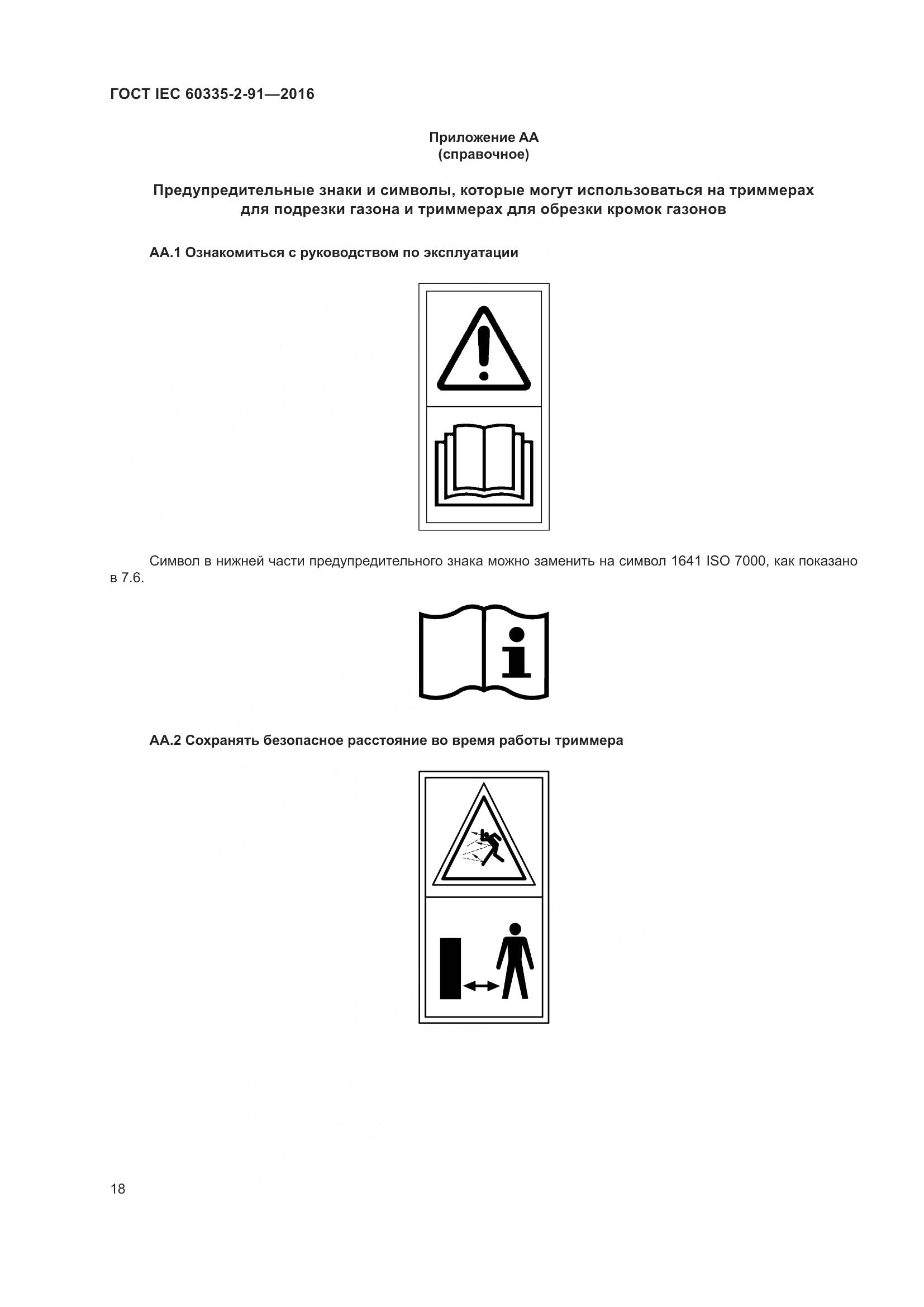 ГОСТ IEC 60335-2-91—2016

Приложение АА
(справочное)

Предупредительные знаки и символы, которые могут использоваться на триммерах для подрезки газона и триммерах для обрезки кромок газонов

АА.1 Ознакомиться с руководством по эксплуатации

Символ в нижней части предупредительного знака можно заменить на символ 1641 ISO 7000, как показано в 7.6.

АА.2 Сохранять безопасное расстояние во время работы триммера

18